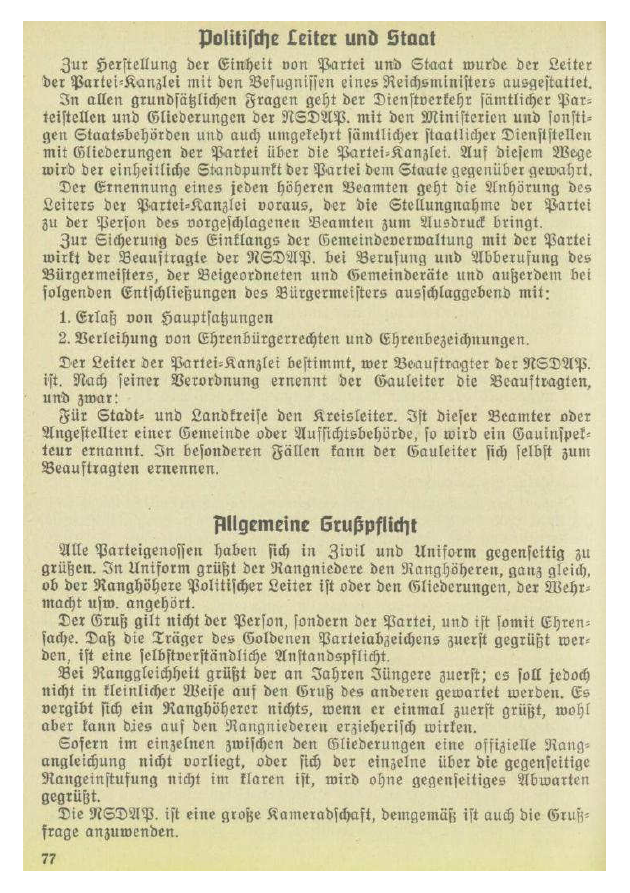 Politische Leiter und Staat

Zur Herstellung der Einheit von Partei und Staat wurde der Leiter der Partei-Kanzlei mit den Befugnissen eines Reichsministers ausgestattet. In allen grundsätzlichen Fragen geht der Dienstverkehr sämtlicher Parteistellen und Gliederungen der NSDAP. mit den Ministerien und sonstigen Staatsbehörden und auch umgekehrt sämtlicher staatlicher Dienststellen mit Gliederungen der Partei über die Partei-Kanzlei. Auf diesem Wege wird der einheitliche Standpunkt der Partei dem Staate gegenüber gewahrt.

Der Ernennung eines jeden höheren Beamten geht die Anhörung des Leiters der Partei-Kanzlei voraus, der die Stellungnahme der Partei zu der Person des vorgeschlagenen Beamten zum Ausdruck bringt.

Zur Sicherung des Einklangs der Gemeindeverwaltung mit der Partei wirkt der Beauftragte der NSDAP. bei Berufung und Abberufung des Bürgermeisters, der Beigeordneten und Gemeinderäte und außerdem bei folgenden Entschließungen des Bürgermeisters ausschlaggebend mit:

1. Erlaß von Hauptsatzungen
2. Verleihung von Ehrenbürgerrechten und Ehrenbezeichnungen.

Der Leiter der Partei-Kanzlei bestimmt, wer Beauftragter der NSDAP. ist. Nach seiner Verordnung ernennt der Gauleiter die Beauftragten, und zwar:

Für Stadt- und Landkreise den Kreisleiter. Ist dieser Beamter oder Angestellter einer Gemeinde oder Aufsichtsbehörde, so wird ein Gauinspekteur ernannt. In besonderen Fällen kann der Gauleiter sich selbst zum Beauftragten ernennen.

Allgemeine Grußpflicht

Alle Parteigenossen haben sich in Zivil und Uniform gegenseitig zu grüßen. In Uniform grüßt der Rangniedere den Ranghöheren, ganz gleich, ob der Ranghöhere Politischer Leiter ist oder den Gliederungen, der Wehrmacht usw. angehört.

Der Gruß gilt nicht der Person, sondern der Partei, und ist somit Ehrensache. Daß die Träger des Goldenen Parteiabzeichens zuerst gegrüßt werden, ist eine selbstverständliche Anstandspflicht.

Bei Ranggleichheit grüßt der an Jahren Jüngere zuerst; es soll jedoch nicht in kleinlicher Weise auf den Gruß des anderen gewartet werden. Es vergibt sich ein Ranghöherer nichts, wenn er einmal zuerst grüßt, wohl aber kann dies auf den Rangniederen erzieherisch wirken.

Sofern im einzelnen zwischen den Gliederungen eine offizielle Rangangleichung nicht vorliegt, oder sich der einzelne über die gegenseitige Rangeinstufung nicht im klaren ist, wird ohne gegenseitiges Abwarten gegrüßt.

Die NSDAP. ist eine große Kameradschaft, demgemäß ist auch die Grußfrage anzuwenden.

77